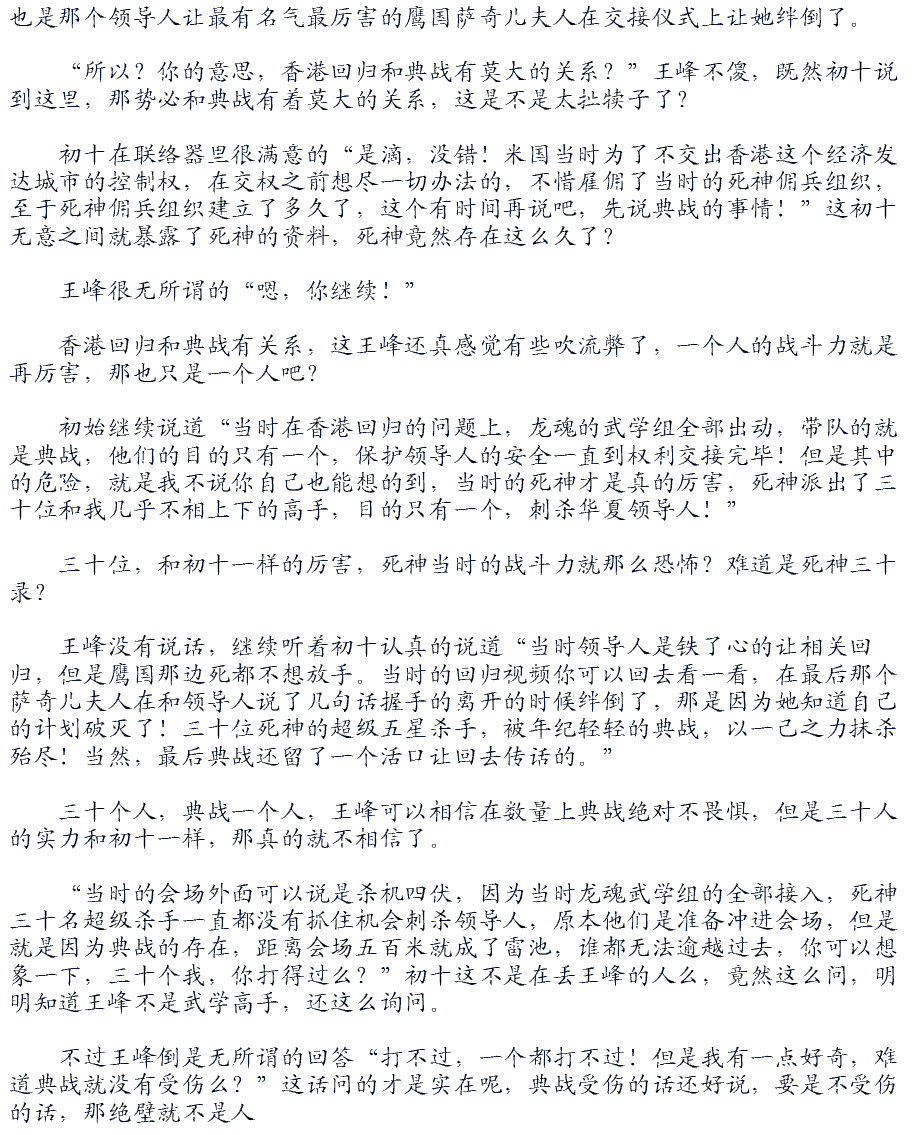 也是那个领导人让最有名气最厉害的鹰国萨奇儿夫人在交接仪式上让她绊倒了。

“所以？你的意思，香港回归和典战有莫大的关系？”王峰不傻，既然初十说到这里，那势必和典战有着莫大的关系，这是不是太扯犊子了？

初十在联络器里很满意的“是滴，没错！米国当时为了不交出香港这个经济发达城市的控制权，在交权之前想尽一切办法的，不惜雇佣了当时的死神佣兵组织，至于死神佣兵组织建立了多久了，这个有时间再说吧，先说典战的事情！”这初十无意之间就暴露了死神的资料，死神竟然存在这么久了？

王峰很无所谓的“嗯，你继续！”

香港回归和典战有关系，这王峰还真感觉有些吹流弊了，一个人的战斗力就是再厉害，那也只是一个人吧？

初始继续说道“当时在香港回归的问题上，龙魂的武学组全部出动，带队的就是典战，他们的目的只有一个，保护领导人的安全一直到权利交接完毕！但是其中的危险，就是我不说你自己也能想的到，当时的死神才是真的厉害，死神派出了三十位和我几乎不相上下的高手，目的只有一个，刺杀华夏领导人！”

三十位，和初十一样的厉害，死神当时的战斗力就那么恐怖？难道是死神三十录？

王峰没有说话，继续听着初十认真的说道“当时领导人是铁了心的让相关回归，但是鹰国那边死都不想放手。当时的回归视频你可以回去看一看，在最后那个萨奇儿夫人在和领导人说了几句话握手的离开的时候绊倒了，那是因为她知道自己的计划破灭了！三十位死神的超级五星杀手，被年纪轻轻的典战，以一己之力抹杀殆尽！当然，最后典战还留了一个活口让回去传话的。”

三十个人，典战一个人，王峰可以相信在数量上典战绝对不畏惧，但是三十人的实力和初十一样，那真的就不相信了。

“当时的会场外面可以说是杀机四伏，因为当时龙魂武学组的全部接入，死神三十名超级杀手一直都没有抓住机会刺杀领导人，原本他们是准备冲进会场，但是就是因为典战的存在，距离会场五百米就成了雷池，谁都无法逾越过去，你可以想象一下，三十个我，你打得过么？”初十这不是在丢王峰的人么，竟然这么问，明明知道王峰不是武学高手，还这么询问。

不过王峰倒是无所谓的回答“打不过，一个都打不过！但是我有一点好奇，难道典战就没有受伤么？”这话问的才是实在呢，典战受伤的话还好说，要是不受伤的话，那绝壁就不是人